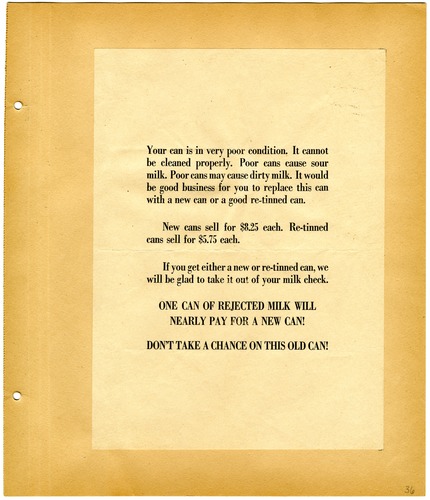 Your can is in very poor condition. It cannot be cleaned properly. Poor cans cause sour milk. Poor cans may cause dirty milk. It would be good business for you to replace this can with a new can or a good re-tinned can.

New cans sell for $8.25 each. Re-tinned cans sell for $5.75 each.

If you get either a new or re-tinned can, we will be glad to take it out of your milk check.

ONE CAN OF REJECTED MILK WILL NEARLY PAY FOR A NEW CAN!

DON'T TAKE A CHANCE ON THIS OLD CAN!

36